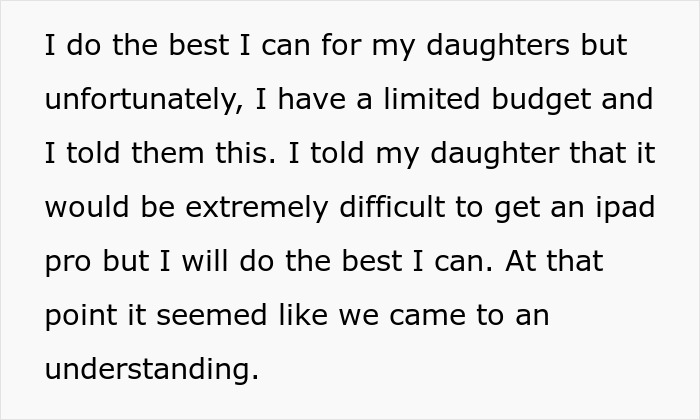 I do the best I can for my daughters but unfortunately, I have a limited budget and I told them this. I told my daughter that it would be extremely difficult to get an ipad pro but I will do the best I can. At that point it seemed like we came to an understanding.